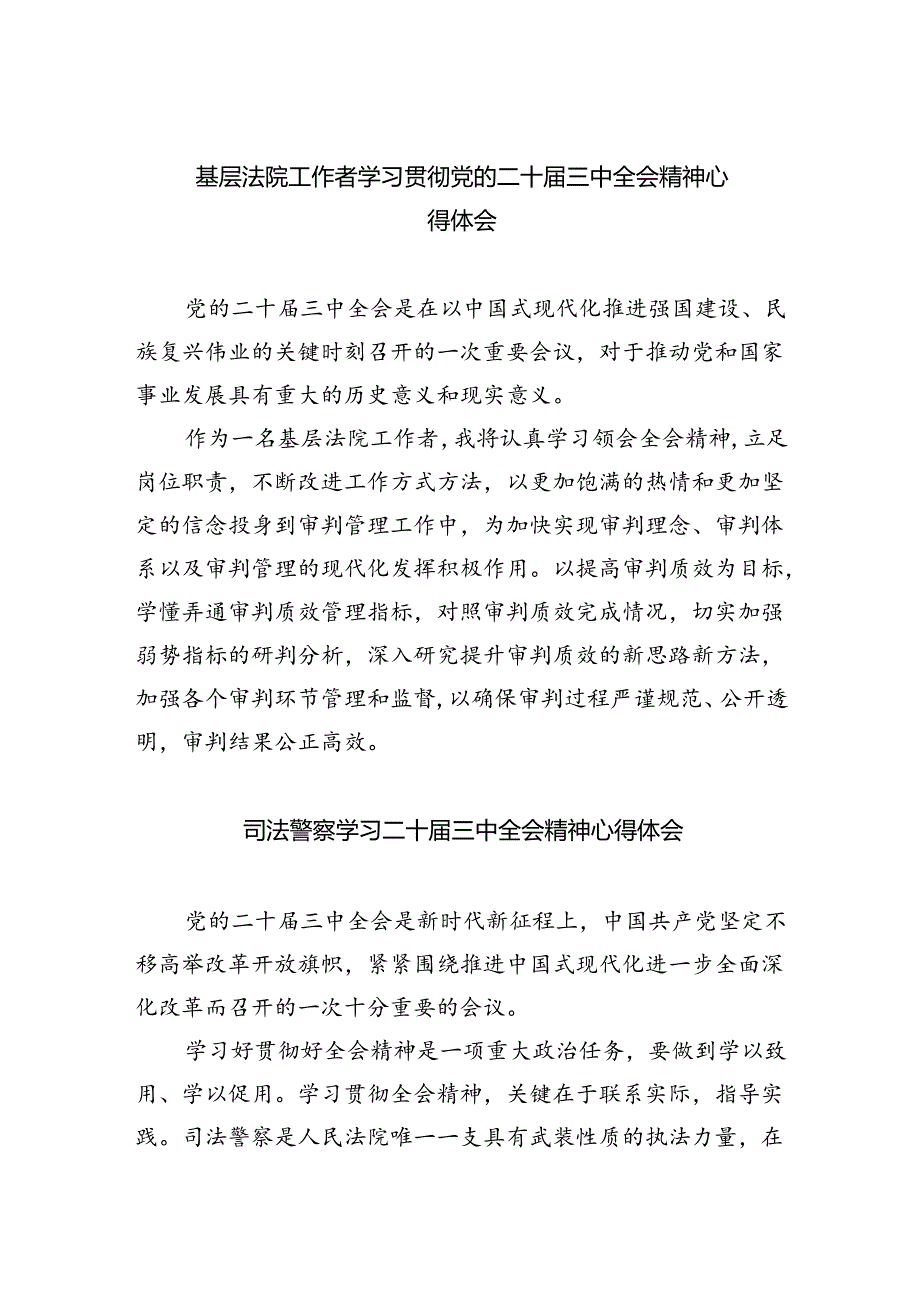 基层法院工作者学习贯彻党的二十届三中全会精神心得体会

党的二十届三中全会是在以中国式现代化推进强国建设、民族复兴伟业的关键时刻召开的一次重要会议，对于推动党和国家事业发展具有重大的历史意义和现实意义。

作为一名基层法院工作者，我将认真学习领会全会精神，立足岗位职责，不断改进工作方式方法，以更加饱满的热情和更加坚定的信念投身到审判管理工作中，为加快实现审判理念、审判体系以及审判管理的现代化发挥积极作用。以提高审判质效为目标，学懂弄通审判质效管理指标，对照审判质效完成情况，切实加强弱势指标的研判分析，深入研究提升审判质效的新思路新方法，加强各个审判环节管理和监督，以确保审判过程严谨规范、公开透明，审判结果公正高效。

司法警察学习二十届三中全会精神心得体会

党的二十届三中全会是新时代新征程上，中国共产党坚定不移高举改革开放旗帜，紧紧围绕推进中国式现代化进一步全面深化改革而召开的一次十分重要的会议。

学习好贯彻好全会精神是一项重大政治任务，要做到学以致用、学以促用。学习贯彻全会精神，关键在于联系实际，指导实践。司法警察是人民法院唯一一支具有武装性质的执法力量，在